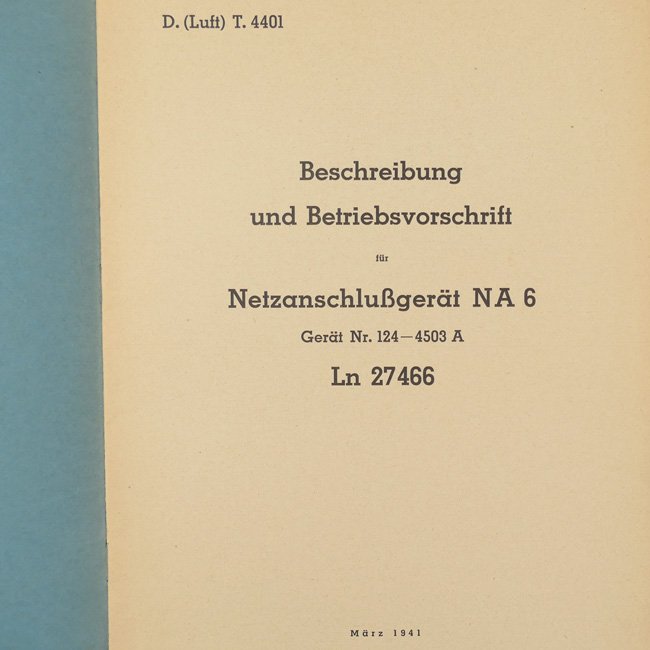 D. (Luft) T. 4401

Beschreibung

und Betriebsvorschrift

für

Netzanschlußgerät NA 6

Gerät Nr. 124—4503 A

Ln 27466

März 1941